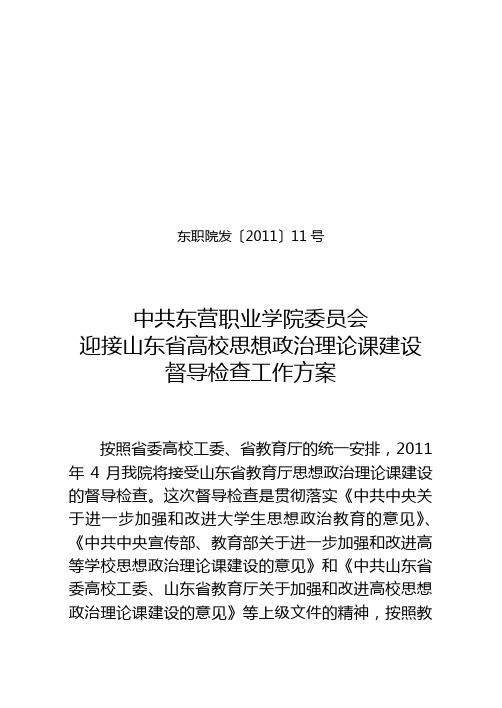 东职院发〔2011〕11 号

中共东营职业学院委员会
迎接山东省高校思想政治理论课建设
督导检查工作方案

按照省委高校工委、省教育厅的统一安排，2011年 4 月我院将接受山东省教育厅思想政治理论课建设的督导检查。这次督导检查是贯彻落实《中共中央关于进一步加强和改进大学生思想政治教育的意见》、《中共中央宣传部、教育部关于进一步加强和改进高等学校思想政治理论课建设的意见》和《中共山东省委高校工委、山东省教育厅关于加强和改进高校思想政治理论课建设的意见》等上级文件的精神，按照教